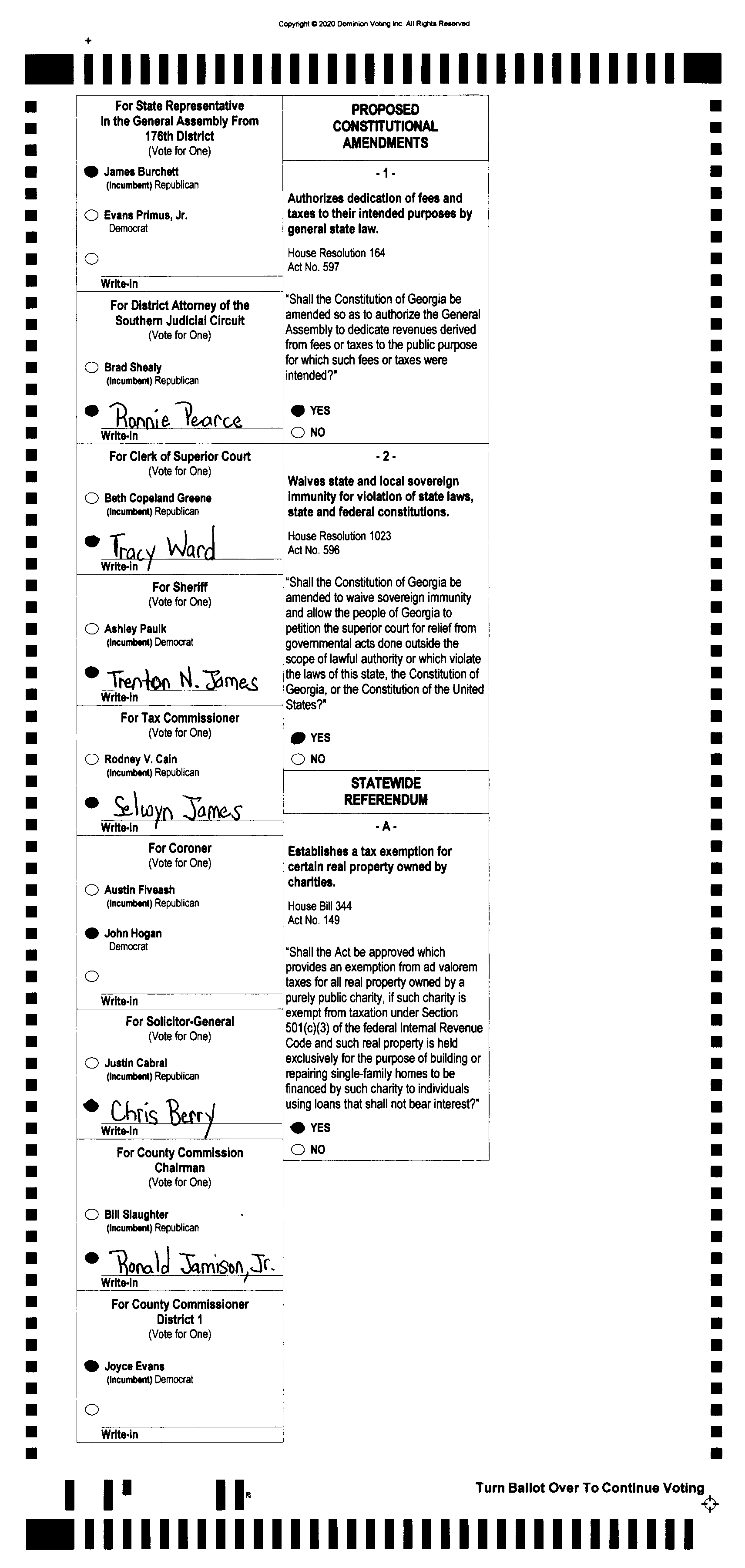 Copyright © 2020 Dominion Voting Inc. All Rights Reserved

For State Representative In the General Assembly From 176th District
(Vote for One)

James Burchett
(Incumbent) Republican

Evans Primus, Jr.
Democrat

Write-in

For District Attorney of the Southern Judicial Circuit
(Vote for One)

Brad Shealy
(Incumbent) Republican

Ronnie Pearce
Write-in

For Clerk of Superior Court
(Vote for One)

Beth Copeland Greene
(Incumbent) Republican

Tracy Ward
Write-in

For Sheriff
(Vote for One)

Ashley Paulk
(Incumbent) Democrat

Trenton N. James
Write-in

For Tax Commissioner
(Vote for One)

Rodney V. Cain
(Incumbent) Republican

Selwyn James
Write-in

For Coroner
(Vote for One)

Austin Fiveash
(Incumbent) Republican

John Hogan
Democrat

Write-in

For Solicitor-General
(Vote for One)

Justin Cabral
(Incumbent) Republican

Chris Berry
Write-in

For County Commission Chairman
(Vote for One)

Bill Slaughter
(Incumbent) Republican

Ronald Jamison, Jr.
Write-in

For County Commissioner District 1
(Vote for One)

Joyce Evans
(Incumbent) Democrat

Write-in

PROPOSED CONSTITUTIONAL AMENDMENTS

- 1 -

Authorizes dedication of fees and taxes to their intended purposes by general state law.

House Resolution 164
Act No. 597

"Shall the Constitution of Georgia be amended so as to authorize the General Assembly to dedicate revenues derived from fees or taxes to the public purpose for which such fees or taxes were intended?"

YES
NO

- 2 -

Waives state and local sovereign immunity for violation of state laws, state and federal constitutions.

House Resolution 1023
Act No. 596

"Shall the Constitution of Georgia be amended to waive sovereign immunity and allow the people of Georgia to petition the superior court for relief from governmental acts done outside the scope of lawful authority or which violate the laws of this state, the Constitution of Georgia, or the Constitution of the United States?"

YES
NO

STATEWIDE REFERENDUM

- A -

Establishes a tax exemption for certain real property owned by charities.

House Bill 344
Act No. 149

"Shall the Act be approved which provides an exemption from ad valorem taxes for all real property owned by a purely public charity, if such charity is exempt from taxation under Section 501(c)(3) of the federal Internal Revenue Code and such real property is held exclusively for the purpose of building or repairing single-family homes to be financed by such charity to individuals using loans that shall not bear interest?"

YES
NO

Turn Ballot Over To Continue Voting